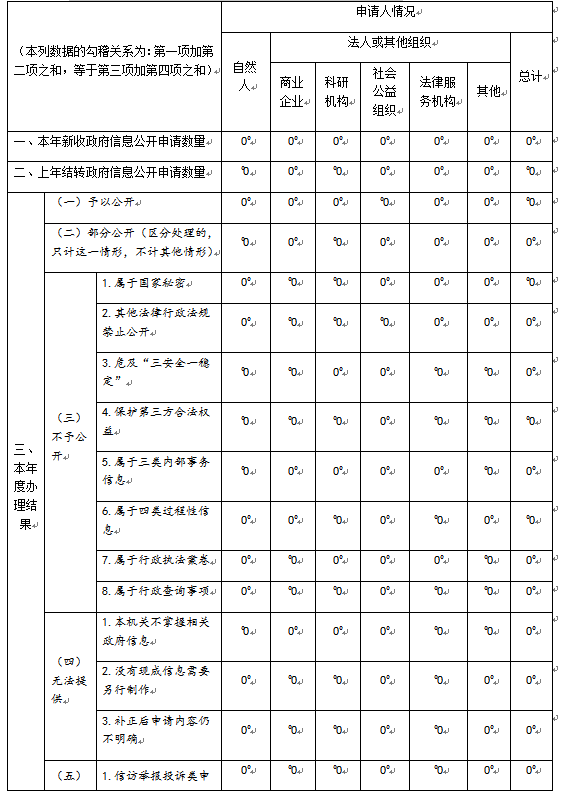 | （本列数据的勾稽关系为：第一项加第二项之和，等于第三项加第四项之和） | | | 申请人情况 | | | | | | |
|---|---|---|---|---|---|---|---|---|---|
| | | | 自然人 | 法人或其他组织 | | | | | 总计 |
| | | | | 商业企业 | 科研机构 | 社会公益组织 | 法律服务机构 | 其他 | |
| 一、本年新收政府信息公开申请数量 | | | 0 | 0 | 0 | 0 | 0 | 0 | 0 |
| 二、上年结转政府信息公开申请数量 | | | 0 | 0 | 0 | 0 | 0 | 0 | 0 |
| 三、本年度办理结果 | （一）予以公开 | | 0 | 0 | 0 | 0 | 0 | 0 | 0 |
| | （二）部分公开（区分处理的，只计这一情形，不计其他情形） | | 0 | 0 | 0 | 0 | 0 | 0 | 0 |
| | （三）不予公开 | 1. 属于国家秘密 | 0 | 0 | 0 | 0 | 0 | 0 | 0 |
| | | 2. 其他法律行政法规禁止公开 | 0 | 0 | 0 | 0 | 0 | 0 | 0 |
| | | 3. 危及“三安全一稳定” | 0 | 0 | 0 | 0 | 0 | 0 | 0 |
| | | 4. 保护第三方合法权益 | 0 | 0 | 0 | 0 | 0 | 0 | 0 |
| | | 5. 属于三类内部事务信息 | 0 | 0 | 0 | 0 | 0 | 0 | 0 |
| | | 6. 属于四类过程性信息 | 0 | 0 | 0 | 0 | 0 | 0 | 0 |
| | | 7. 属于行政执法案卷 | 0 | 0 | 0 | 0 | 0 | 0 | 0 |
| | | 8. 属于行政查询事项 | 0 | 0 | 0 | 0 | 0 | 0 | 0 |
| | （四）无法提供 | 1. 本机关不掌握相关政府信息 | 0 | 0 | 0 | 0 | 0 | 0 | 0 |
| | | 2. 没有现成信息需要另行制作 | 0 | 0 | 0 | 0 | 0 | 0 | 0 |
| | | 3. 补正后申请内容仍不明确 | 0 | 0 | 0 | 0 | 0 | 0 | 0 |
| | （五） | 1. 信访举报投诉类申 | 0 | 0 | 0 | 0 | 0 | 0 | 0 |